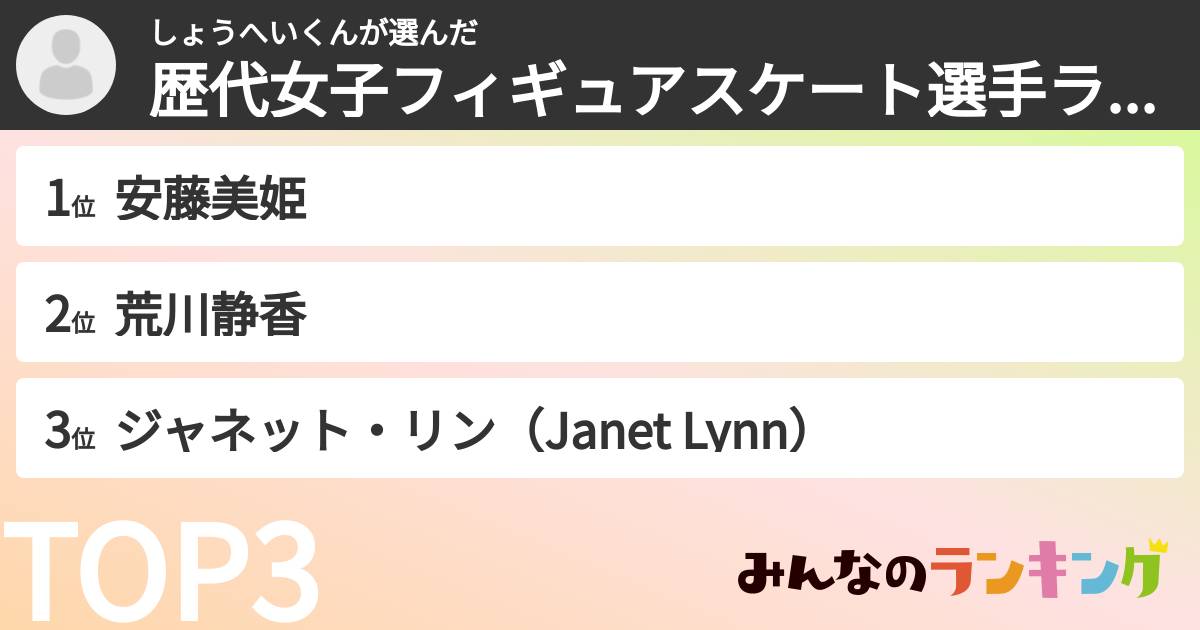 しょうへいくんが選んだ
歴代女子フィギュアスケート選手ラ...

1位 安藤美姫

2位 荒川静香

3位 ジャネット・リン（Janet Lynn）

TOP3

みんなのランキング